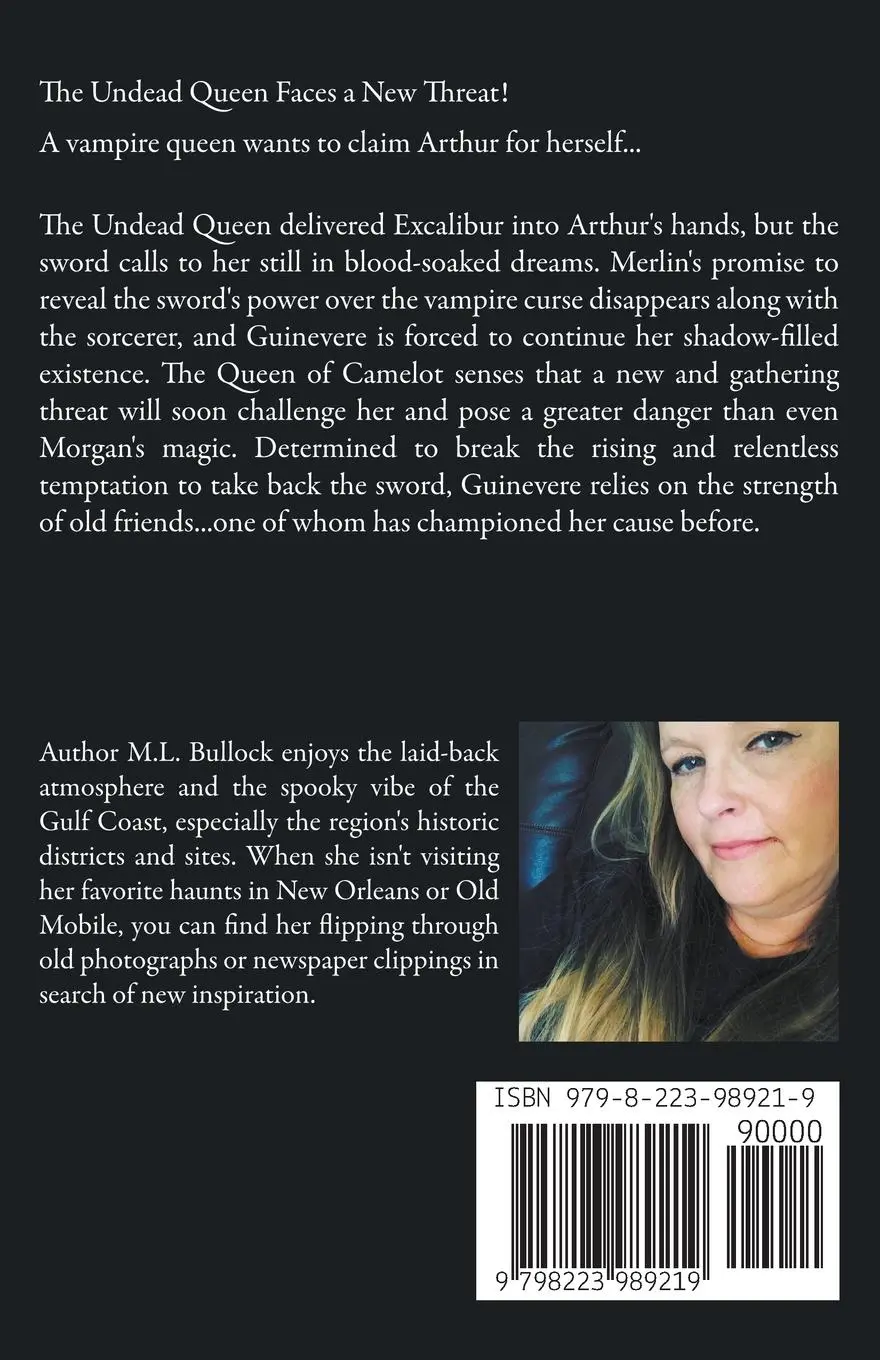 The Undead Queen Faces a New Threat!

A vampire queen wants to claim Arthur for herself...

The Undead Queen delivered Excalibur into Arthur's hands, but the sword calls to her still in blood-soaked dreams. Merlin's promise to reveal the sword's power over the vampire curse disappears along with the sorcerer, and Guinevere is forced to continue her shadow-filled existence. The Queen of Camelot senses that a new and gathering threat will soon challenge her and pose a greater danger than even Morgan's magic. Determined to break the rising and relentless temptation to take back the sword, Guinevere relies on the strength of old friends...one of whom has championed her cause before.

Author M.L. Bullock enjoys the laid-back atmosphere and the spooky vibe of the Gulf Coast, especially the region's historic districts and sites. When she isn't visiting her favorite haunts in New Orleans or Old Mobile, you can find her flipping through old photographs or newspaper clippings in search of new inspiration.

ISBN 979-8-223-98921-9

90000

9 798223 989219